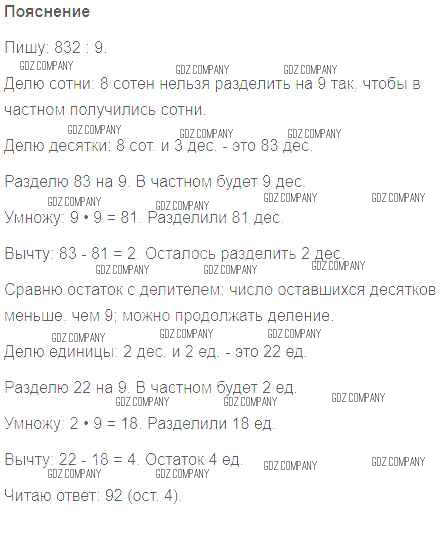 Пояснение

Пишу: 832 : 9.

Делю сотни: 8 сотен нельзя разделить на 9 так, чтобы в частном получились сотни.

Делю десятки: 8 сот. и 3 дес. - это 83 дес.

Разделю 83 на 9. В частном будет 9 дес.

Умножу: 9 • 9 = 81. Разделили 81 дес.

Вычту: 83 - 81 = 2. Осталось разделить 2 дес.

Сравню остаток с делителем: число оставшихся десятков меньше, чем 9; можно продолжать деление.

Делю единицы: 2 дес. и 2 ед. - это 22 ед.

Разделю 22 на 9. В частном будет 2 ед.

Умножу: 2 • 9 = 18. Разделили 18 ед.

Вычту: 22 - 18 = 4. Остаток 4 ед.

Читаю ответ: 92 (ост. 4).

GDZ.COMPANY